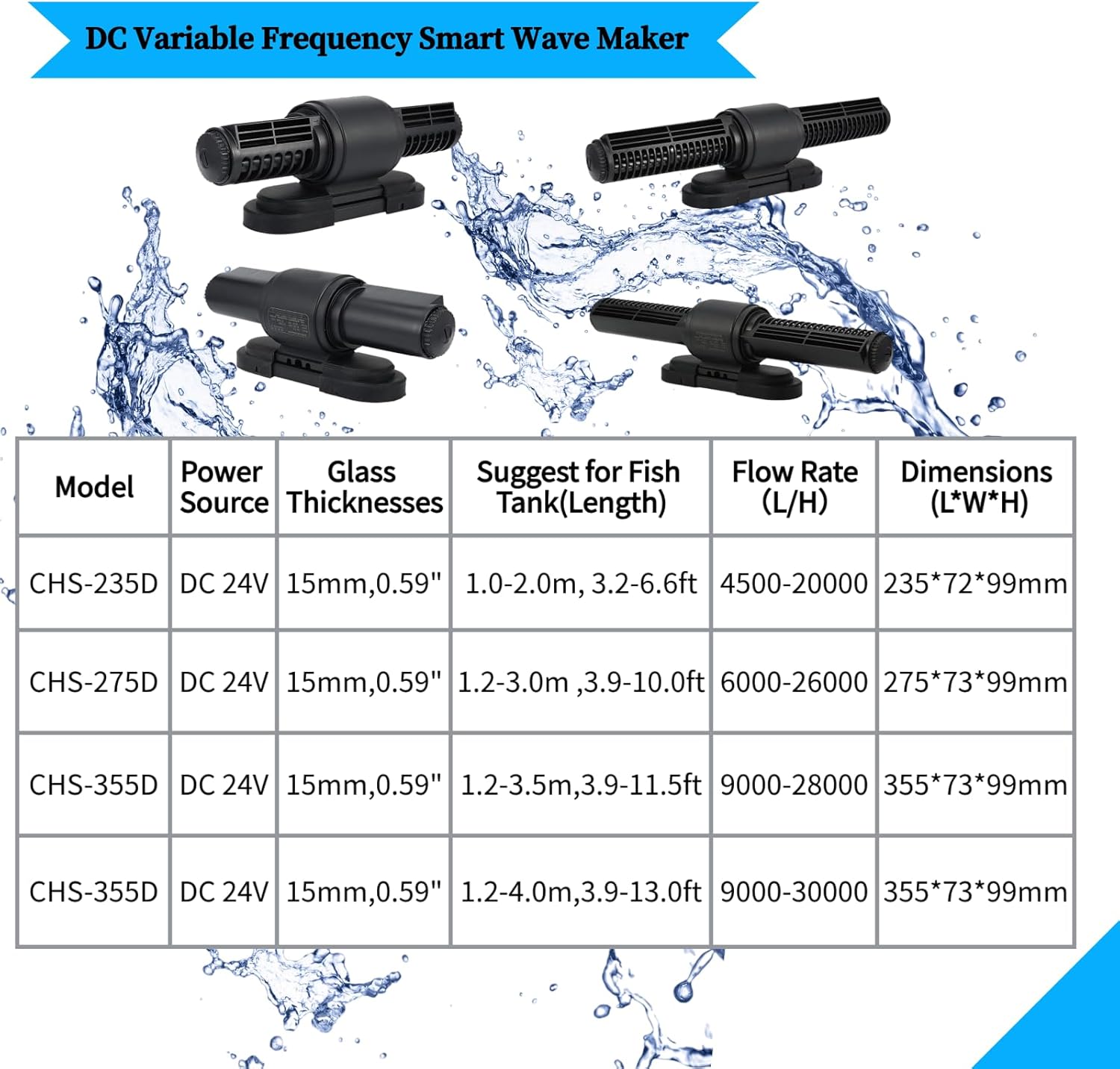 DC Variable Frequency Smart Wave Maker

| Model | Power Source | Glass Thicknesses | Suggest for Fish Tank(Length) | Flow Rate (L/H) | Dimensions (L*W*H) |
|---|---|---|---|---|---|
| CHS-235D | DC 24V | 15mm,0.59" | 1.0-2.0m, 3.2-6.6ft | 4500-20000 | 235*72*99mm |
| CHS-275D | DC 24V | 15mm,0.59" | 1.2-3.0m ,3.9-10.0ft | 6000-26000 | 275*73*99mm |
| CHS-355D | DC 24V | 15mm,0.59" | 1.2-3.5m,3.9-11.5ft | 9000-28000 | 355*73*99mm |
| CHS-355D | DC 24V | 15mm,0.59" | 1.2-4.0m,3.9-13.0ft | 9000-30000 | 355*73*99mm |